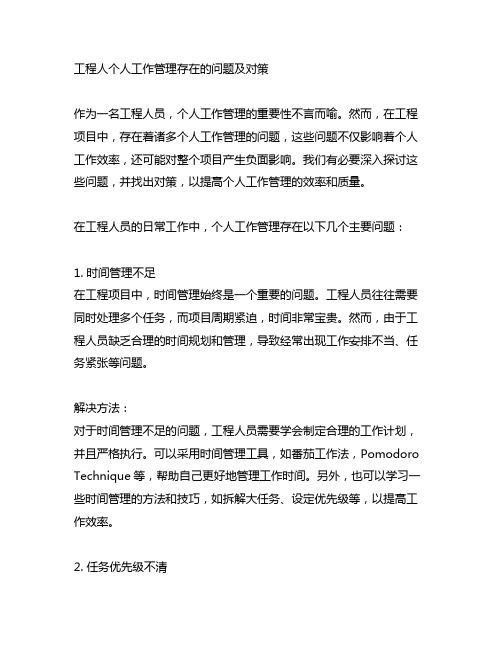 工程人个人工作管理存在的问题及对策

作为一名工程人员，个人工作管理的重要性不言而喻。然而，在工程项目中，存在着诸多个人工作管理的问题，这些问题不仅影响着个人工作效率，还可能对整个项目产生负面影响。我们有必要深入探讨这些问题，并找出对策，以提高个人工作管理的效率和质量。

在工程人员的日常工作中，个人工作管理存在以下几个主要问题：

1. 时间管理不足
在工程项目中，时间管理始终是一个重要的问题。工程人员往往需要同时处理多个任务，而项目周期紧迫，时间非常宝贵。然而，由于工程人员缺乏合理的时间规划和管理，导致经常出现工作安排不当、任务紧张等问题。

解决方法：
对于时间管理不足的问题，工程人员需要学会制定合理的工作计划，并且严格执行。可以采用时间管理工具，如番茄工作法，Pomodoro Technique 等，帮助自己更好地管理工作时间。另外，也可以学习一些时间管理的方法和技巧，如拆解大任务、设定优先级等，以提高工作效率。

2. 任务优先级不清